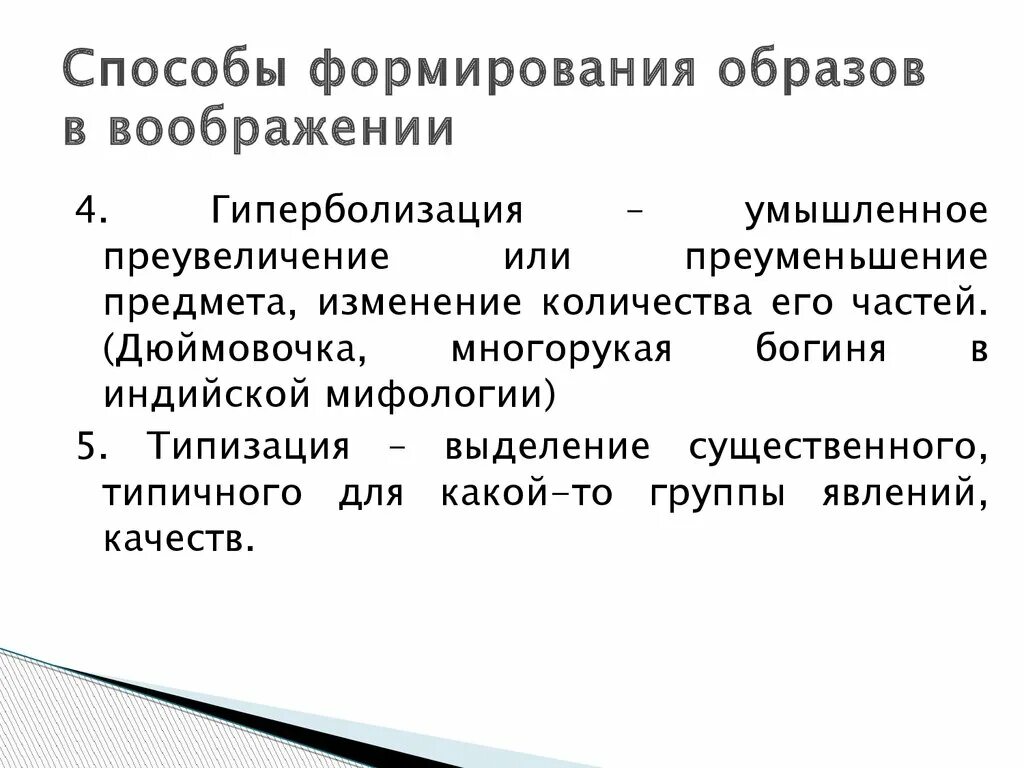 Способы формирования образов в воображении

4. Гиперболизация – умышленное преувеличение или преуменьшение предмета, изменение количества его частей. (Дюймовочка, многорукая богиня в индийской мифологии)

5. Типизация – выделение существенного, типичного для какой-то группы явлений, качеств.